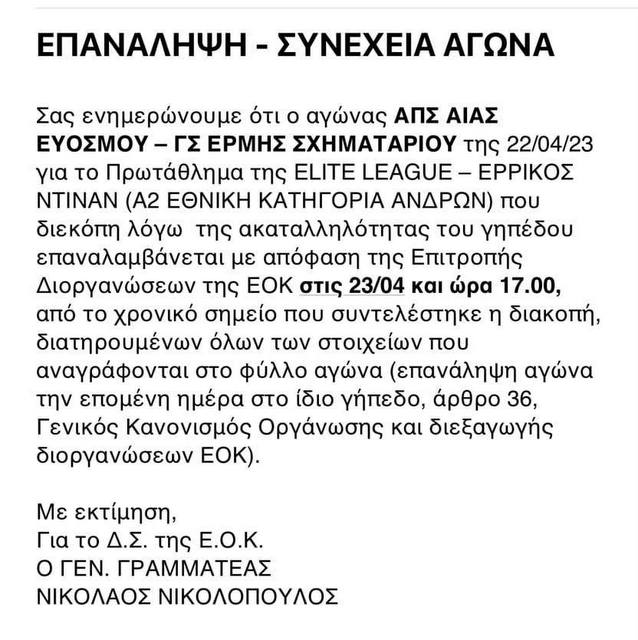 ΕΠΑΝΑΛΗΨΗ - ΣΥΝΕΧΕΙΑ ΑΓΩΝΑ

Σας ενημερώνουμε ότι ο αγώνας ΑΠΣ ΑΙΑΣ ΕΥΟΣΜΟΥ – ΓΣ ΕΡΜΗΣ ΣΧΗΜΑΤΑΡΙΟΥ της 22/04/23 για το Πρωτάθλημα της ELITE LEAGUE – ΕΡΡΙΚΟΣ ΝΤΙΝΑΝ (Α2 ΕΘΝΙΚΗ ΚΑΤΗΓΟΡΙΑ ΑΝΔΡΩΝ) που διεκόπη λόγω της ακαταλληλότητας του γηπέδου επαναλαμβάνεται με απόφαση της Επιτροπής Διοργανώσεων της ΕΟΚ στις 23/04 και ώρα 17.00, από το χρονικό σημείο που συντελέστηκε η διακοπή, διατηρουμένων όλων των στοιχείων που αναγράφονται στο φύλλο αγώνα (επανάληψη αγώνα την επομένη ημέρα στο ίδιο γήπεδο, άρθρο 36, Γενικός Κανονισμός Οργάνωσης και διεξαγωγής διοργανώσεων ΕΟΚ).

Με εκτίμηση,
Για το Δ.Σ. της Ε.Ο.Κ.
Ο ΓΕΝ. ΓΡΑΜΜΑΤΕΑΣ
ΝΙΚΟΛΑΟΣ ΝΙΚΟΛΟΠΟΥΛΟΣ